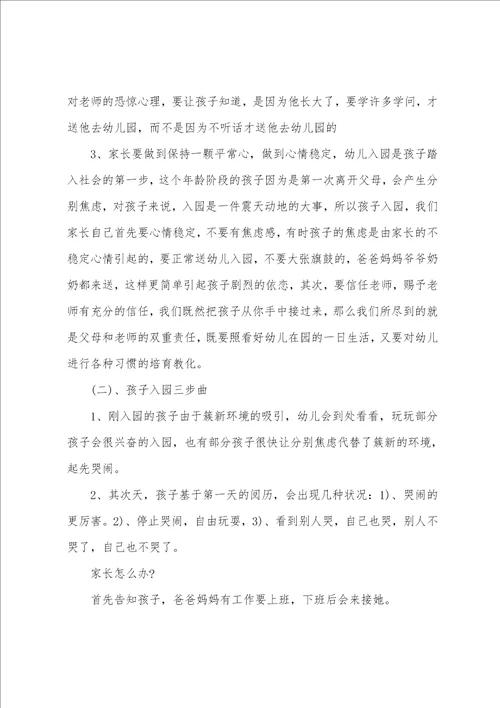 对老师的恐惊心理，要让孩子知道，是因为他长大了，要学许多学问，才送他去幼儿园，而不是因为不听话才送他去幼儿园的

3、家长要做到保持一颗平常心，做到心情稳定，幼儿入园是孩子踏入社会的第一步，这个年龄阶段的孩子因为是第一次离开父母，会产生分别焦虑，对孩子来说，入园是一件震天动地的大事，所以孩子入园，我们家长自己首先要心情稳定，不要有焦虑感，有时孩子的焦虑是由家长的不稳定心情引起的，要正常送幼儿入园，不要大张旗鼓的，爸爸妈妈爷爷奶奶都来送，这样更简单引起孩子剧烈的依恋，其次，要信任老师，赐予老师有充分的信任，我们既然把孩子从你手中接过来，那么我们所尽到的就是父母和老师的双重责任，既要照看好幼儿在园的一日生活，又要对幼儿进行各种习惯的培育教化。

（二）、孩子入园三步曲

1、刚入园的孩子由于簇新环境的吸引，幼儿会到处看看，玩玩部分孩子会很兴奋的入园，也有部分孩子很快让分别焦虑代替了簇新的环境，起先哭闹。

2、其次天，孩子基于第一天的阅历，会出现几种状况：1）、哭闹的更厉害。2）、停止哭闹，自由玩耍，3）、看到别人哭，自己也哭，别人不哭了，自己也不哭了。

家长怎么办?

首先告知孩子，爸爸妈妈有工作要上班，下班后会来接她。